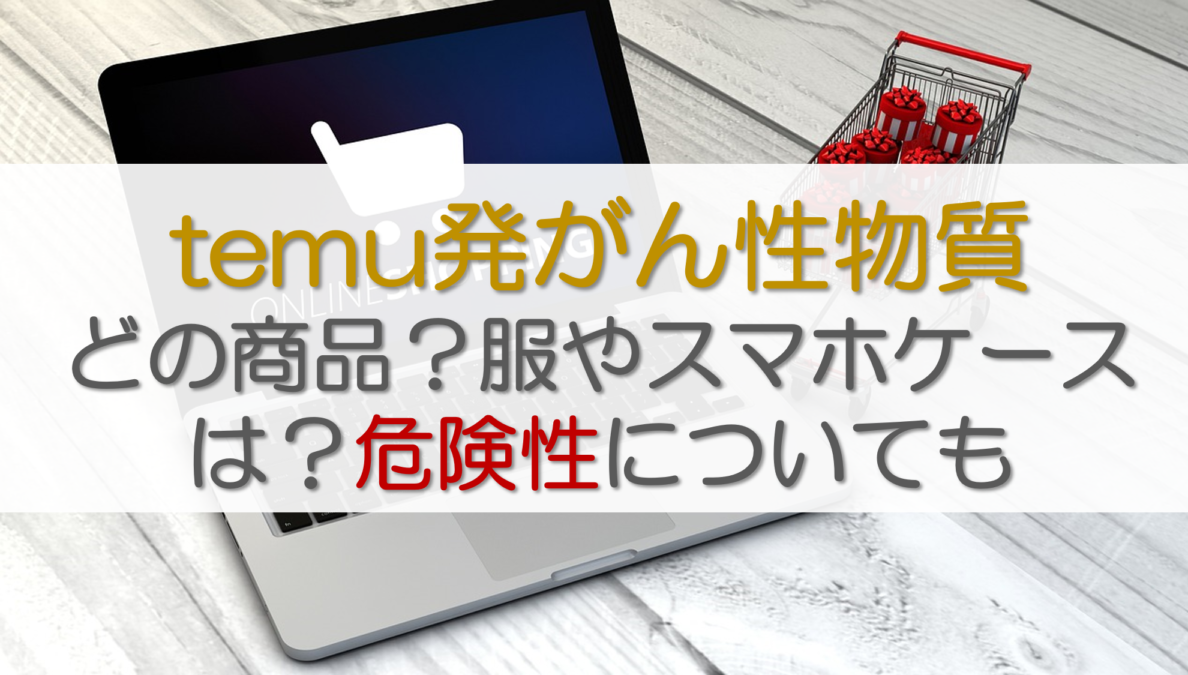 temu発がん性物質
どの商品？服やスマホケースは？危険性についても